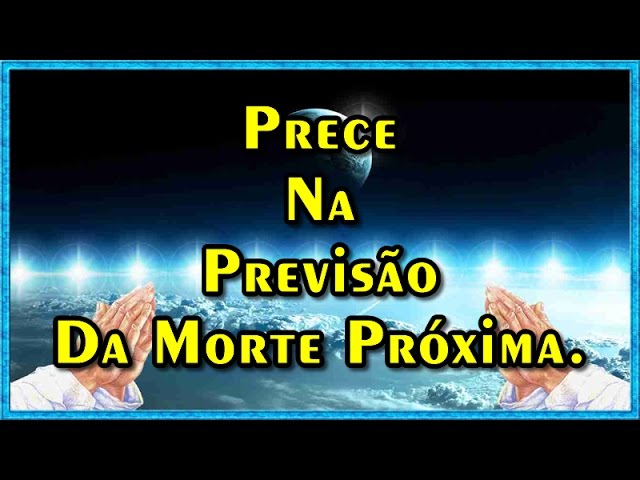 Prece
Na
Previsão
Da Morte Próxima.